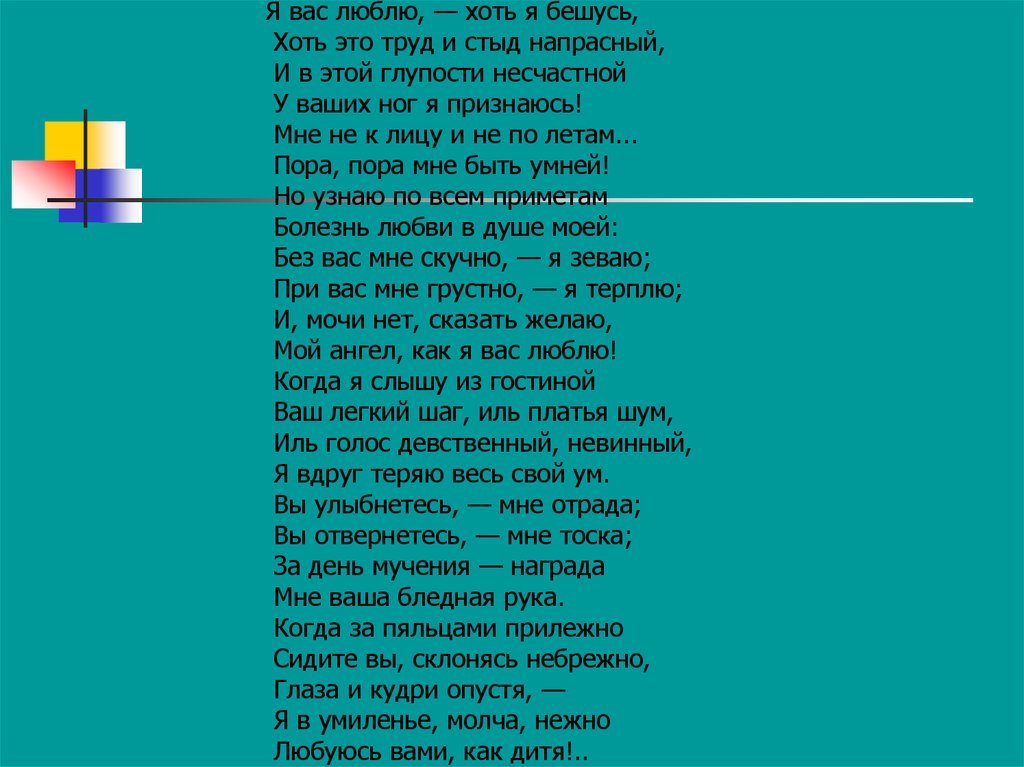 Я вас люблю, — хоть я бешусь,
Хоть это труд и стыд напрасный,
И в этой глупости несчастной
У ваших ног я признаюсь!
Мне не к лицу и не по летам…
Пора, пора мне быть умней!
Но узнаю по всем приметам
Болезнь любви в душе моей:
Без вас мне скучно, — я зеваю;
При вас мне грустно, — я терплю;
И, мочи нет, сказать желаю,
Мой ангел, как я вас люблю!
Когда я слышу из гостиной
Ваш легкий шаг, иль платья шум,
Иль голос девственный, невинный,
Я вдруг теряю весь свой ум.
Вы улыбнетесь, — мне отрада;
Вы отвернетесь, — мне тоска;
За день мучения — награда
Мне ваша бледная рука.
Когда за пяльцами прилежно
Сидите вы, склонясь небрежно,
Глаза и кудри опустя, —
Я в умиленье, молча, нежно
Любуюсь вами, как дитя!..